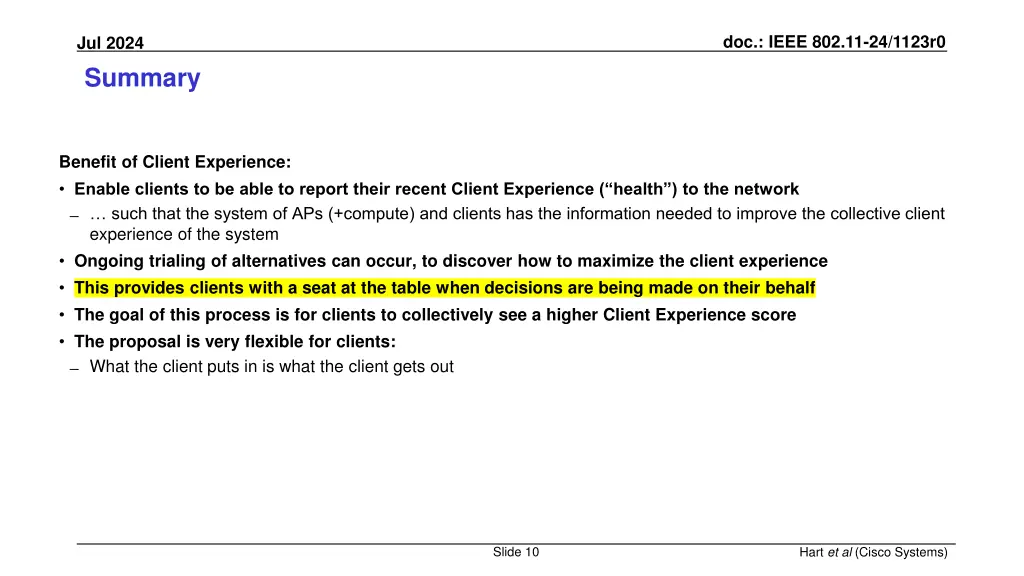 Jul 2024

doc.: IEEE 802.11-24/1123r0

Summary

Benefit of Client Experience:

• Enable clients to be able to report their recent Client Experience (“health”) to the network
– … such that the system of APs (+compute) and clients has the information needed to improve the collective client experience of the system
• Ongoing trialing of alternatives can occur, to discover how to maximize the client experience
• This provides clients with a seat at the table when decisions are being made on their behalf
• The goal of this process is for clients to collectively see a higher Client Experience score
• The proposal is very flexible for clients:
– What the client puts in is what the client gets out

Slide 10

Hart et al (Cisco Systems)